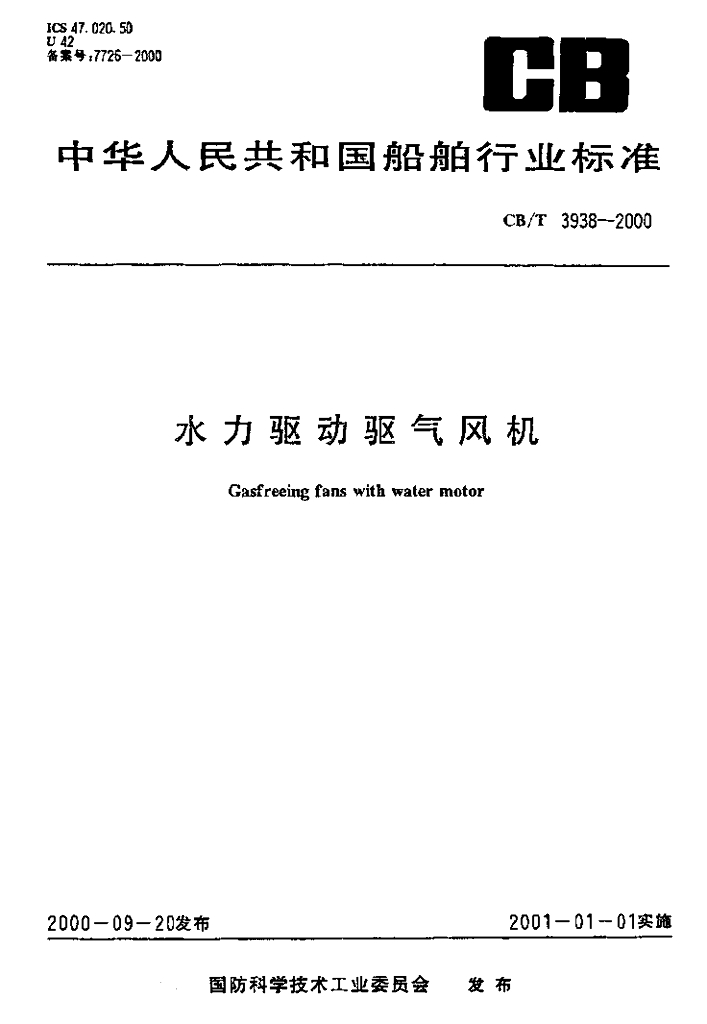 ICS 47.020.50
U 42
备案号:7726-2000

CB

中华人民共和国船舶行业标准

CB/T 3938-2000

水力驱动驱气风机

Gasfreeing fans with water motor

2000-09-20发布

2001-01-01实施

国防科学技术工业委员会 发布